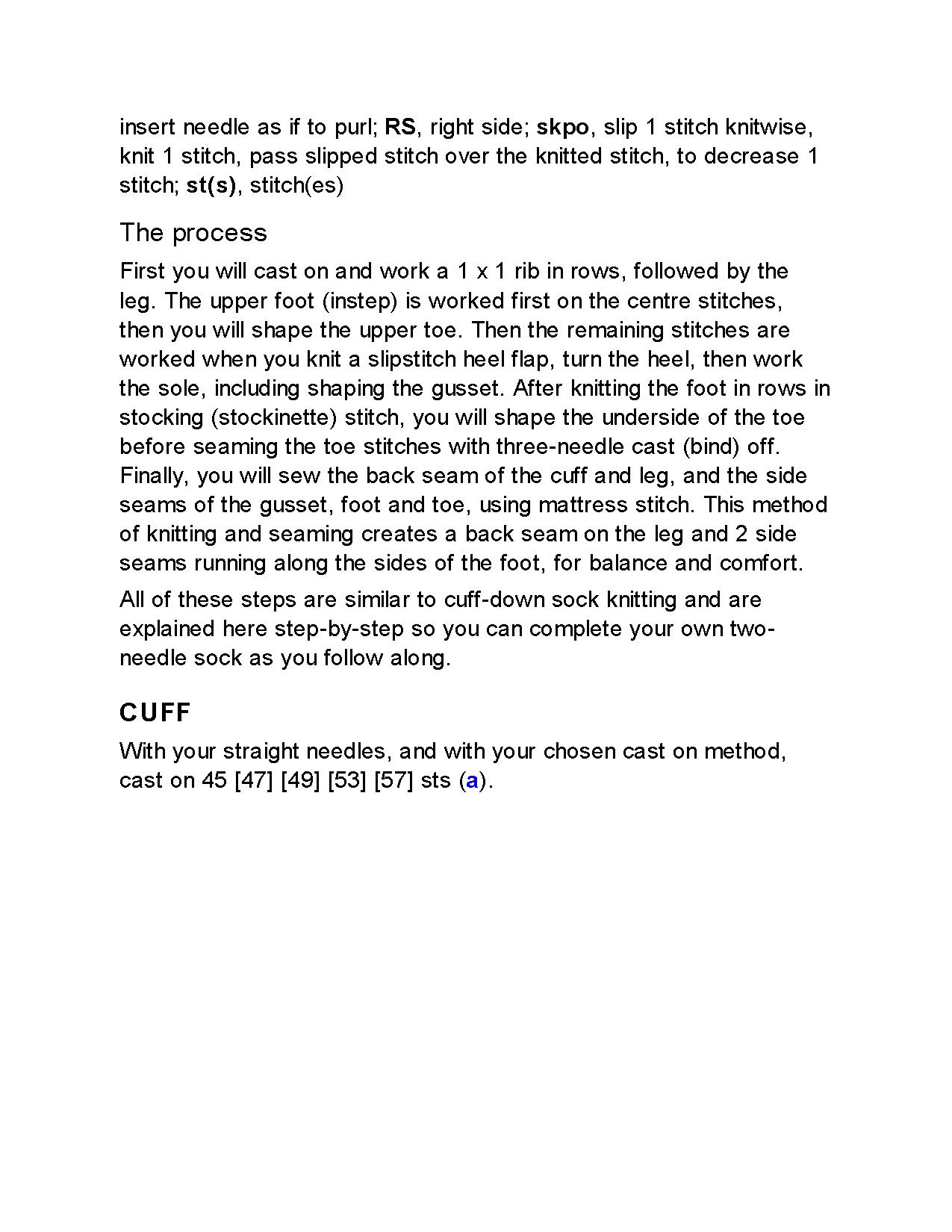 insert needle as if to purl; RS, right side; skpo, slip 1 stitch knitwise, knit 1 stitch, pass slipped stitch over the knitted stitch, to decrease 1 stitch; st(s), stitch(es)

The process

First you will cast on and work a 1 x 1 rib in rows, followed by the leg. The upper foot (instep) is worked first on the centre stitches, then you will shape the upper toe. Then the remaining stitches are worked when you knit a slipstitch heel flap, turn the heel, then work the sole, including shaping the gusset. After knitting the foot in rows in stocking (stockinette) stitch, you will shape the underside of the toe before seaming the toe stitches with three-needle cast (bind) off. Finally, you will sew the back seam of the cuff and leg, and the side seams of the gusset, foot and toe, using mattress stitch. This method of knitting and seaming creates a back seam on the leg and 2 side seams running along the sides of the foot, for balance and comfort.

All of these steps are similar to cuff-down sock knitting and are explained here step-by-step so you can complete your own two-needle sock as you follow along.

CUFF

With your straight needles, and with your chosen cast on method, cast on 45 [47] [49] [53] [57] sts (a).